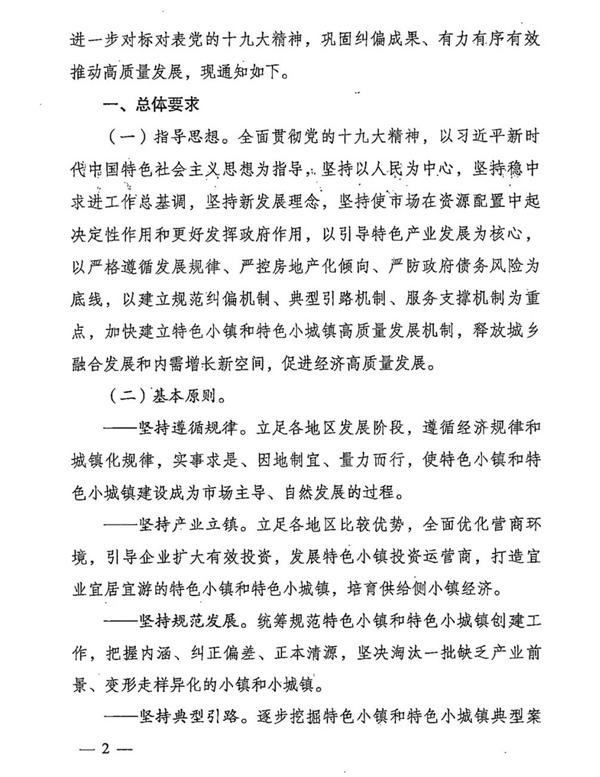 进一步对标对表党的十九大精神，巩固纠偏成果、有力有序有效推动高质量发展，现通知如下。

一、总体要求

（一）指导思想。全面贯彻党的十九大精神，以习近平新时代中国特色社会主义思想为指导，坚持以人民为中心，坚持稳中求进工作总基调，坚持新发展理念，坚持使市场在资源配置中起决定性作用和更好发挥政府作用，以引导特色产业发展为核心，以严格遵循发展规律、严控房地产化倾向、严防政府债务风险为底线，以建立规范纠偏机制、典型引路机制、服务支撑机制为重点，加快建立特色小镇和特色小城镇高质量发展机制，释放城乡融合发展和内需增长新空间，促进经济高质量发展。

（二）基本原则。

——坚持遵循规律。立足各地区发展阶段，遵循经济规律和城镇化规律，实事求是、因地制宜、量力而行，使特色小镇和特色小城镇建设成为市场主导、自然发展的过程。

——坚持产业立镇。立足各地区比较优势，全面优化营商环境，引导企业扩大有效投资，发展特色小镇投资运营商，打造宜业宜居宜游的特色小镇和特色小城镇，培育供给侧小镇经济。

——坚持规范发展。统筹规范特色小镇和特色小城镇创建工作，把握内涵、纠正偏差、正本清源，坚决淘汰一批缺乏产业前景、变形走样异化的小镇和小城镇。

——坚持典型引路。逐步挖掘特色小镇和特色小城镇典型案

— 2 —